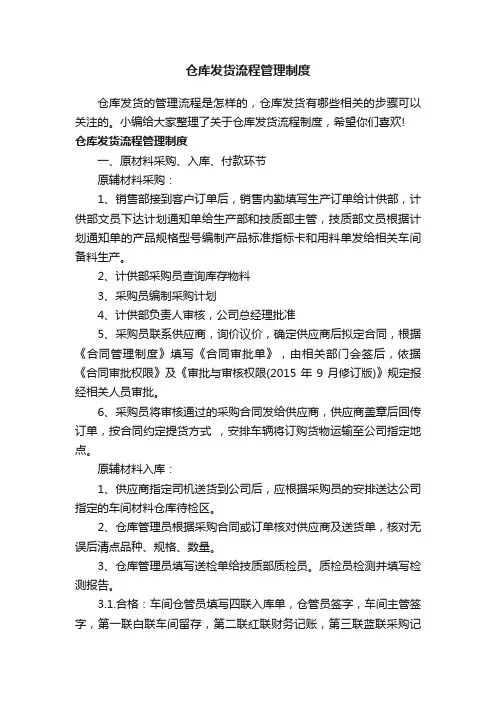 仓库发货流程管理制度

仓库发货的管理流程是怎样的，仓库发货有哪些相关的步骤可以关注的。小编给大家整理了关于仓库发货流程制度，希望你们喜欢!

仓库发货流程管理制度

一、原材料采购、入库、付款环节

原辅材料采购：

1、销售部接到客户订单后，销售内勤填写生产订单给计供部，计供部文员下达计划通知单给生产部和技质部主管，技质部文员根据计划通知单的产品规格型号编制产品标准指标卡和用料单发给相关车间备料生产。

2、计供部采购员查询库存物料

3、采购员编制采购计划

4、计供部负责人审核，公司总经理批准

5、采购员联系供应商，询价议价，确定供应商后拟定合同，根据《合同管理制度》填写《合同审批单》，由相关部门会签后，依据《合同审批权限》及《审批与审核权限(2015 年 9 月修订版)》规定报经相关人员审批。

6、采购员将审核通过的采购合同发给供应商，供应商盖章后回传订单，按合同约定提货方式，安排车辆将订购货物运输至公司指定地点。

原辅材料入库：

1、供应商指定司机送货到公司后，应根据采购员的安排送达公司指定的车间材料仓库待检区。

2、仓库管理员根据采购合同或订单核对供应商及送货单，核对无误后清点品种、规格、数量。

3、仓库管理员填写送检单给技质部质检员。质检员检测并填写检测报告。

3.1.合格：车间仓管员填写四联入库单，仓管员签字，车间主管签字，第一联白联车间留存，第二联红联财务记账，第三联蓝联采购记